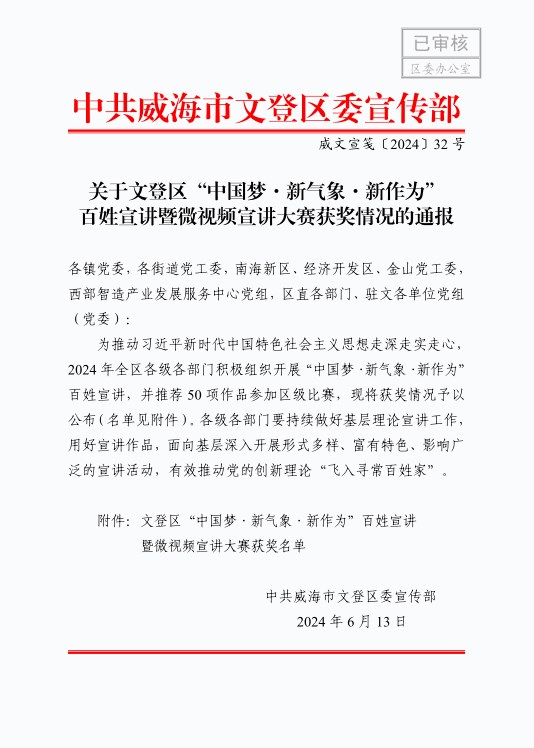 已审核
区委办公室

中共威海市文登区委宣传部

威文宣笺〔2024〕32号

关于文登区“中国梦·新气象·新作为”百姓宣讲暨微视频宣讲大赛获奖情况的通报

各镇党委，各街道党工委，南海新区、经济开发区、金山党工委，西部智造产业发展服务中心党组，区直各部门、驻文各单位党组（党委）：

为推动习近平新时代中国特色社会主义思想走深走实走心，2024年全区各级各部门积极组织开展“中国梦·新气象·新作为”百姓宣讲，并推荐50项作品参加区级比赛，现将获奖情况予以公布（名单见附件）。各级各部门要持续做好基层理论宣讲工作，用好宣讲作品，面向基层深入开展形式多样、富有特色、影响广泛的宣讲活动，有效推动党的创新理论“飞入寻常百姓家”。

附件：文登区“中国梦·新气象·新作为”百姓宣讲暨微视频宣讲大赛获奖名单

中共威海市文登区委宣传部
2024年6月13日